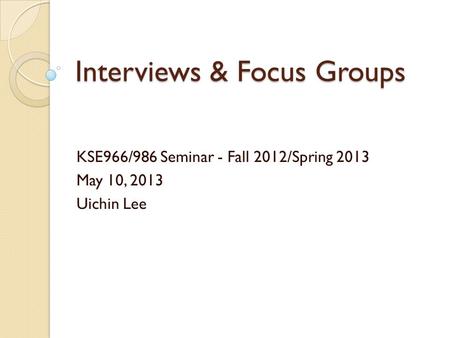 Interviews & Focus Groups

KSE966/986 Seminar - Fall 2012/Spring 2013
May 10, 2013
Uichin Lee